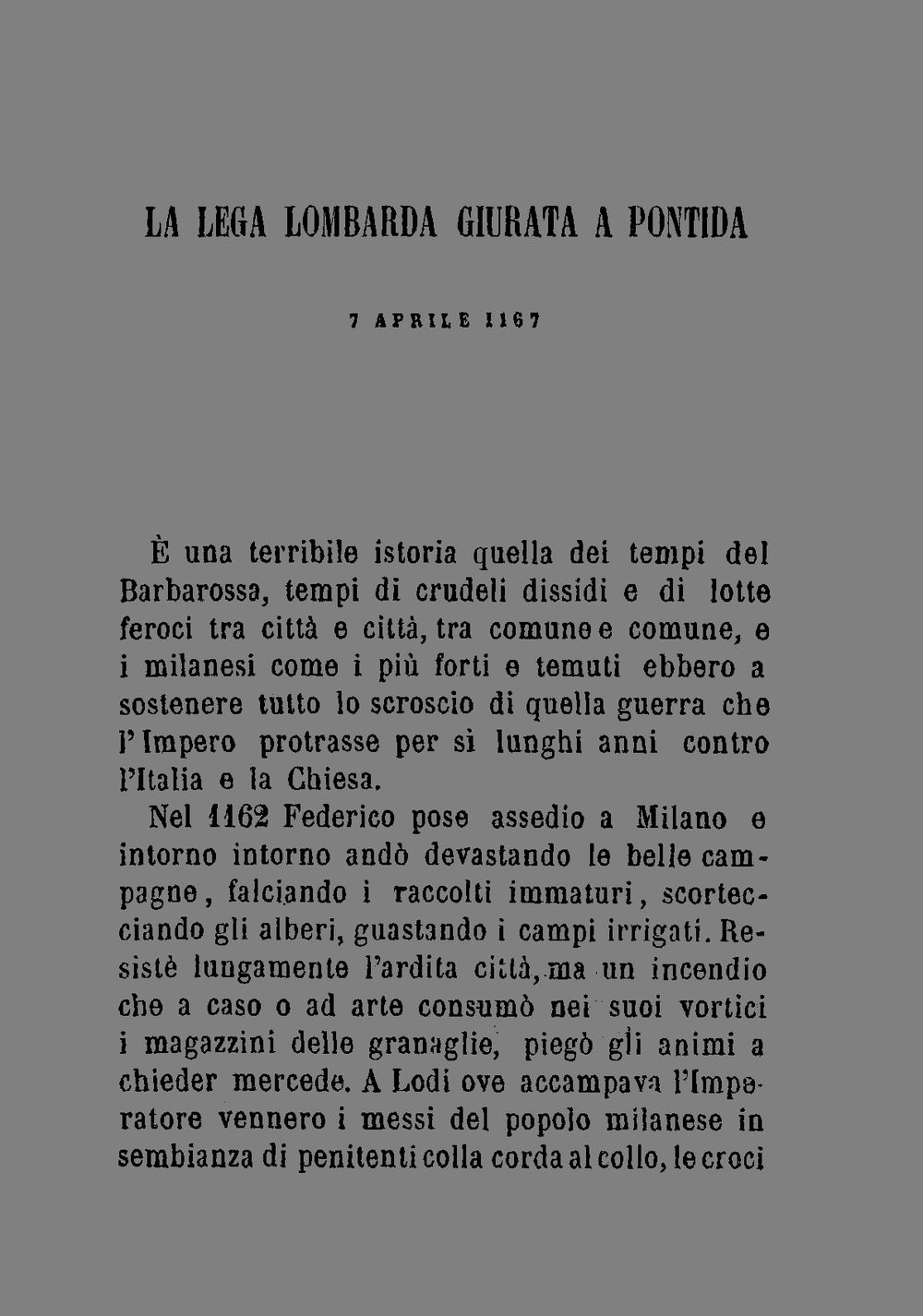 LA LEGA LOMBARDA GIURATA A PONTIDA

7 APRILE 1167

È una terribile istoria quella dei tempi del Barbarossa, tempi di crudeli dissidi e di lotte feroci tra città e città, tra comune e comune, e i milanesi come i più forti e temuti ebbero a sostenere tutto lo scroscio di quella guerra che l'Impero protrasse per sì lunghi anni contro l'Italia e la Chiesa.

Nel 1162 Federico pose assedio a Milano e intorno intorno andò devastando le belle campagne, falciando i raccolti immaturi, scortecciando gli alberi, guastando i campi irrigati. Resistè lungamente l'ardita città, ma un incendio che a caso o ad arte consumò nei suoi vortici i magazzini delle granaglie, piegò gli animi a chieder mercede. A Lodi ove accampava l'Imperatore vennero i messi del popolo milanese in sembianza di penitenti colla corda al collo, le croci